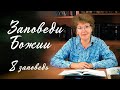 Заповеди Божии

8 заповедь